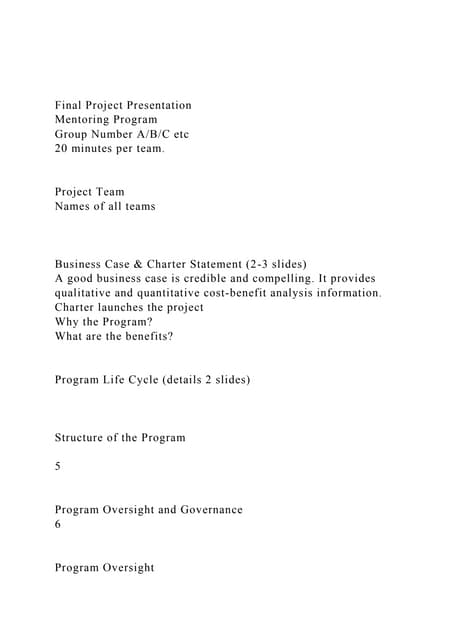 Final Project Presentation
Mentoring Program
Group Number A/B/C etc
20 minutes per team.

Project Team
Names of all teams

Business Case & Charter Statement (2-3 slides)
A good business case is credible and compelling. It provides qualitative and quantitative cost-benefit analysis information.
Charter launches the project
Why the Program?
What are the benefits?

Program Life Cycle (details 2 slides)

Structure of the Program

5

Program Oversight and Governance
6

Program Oversight